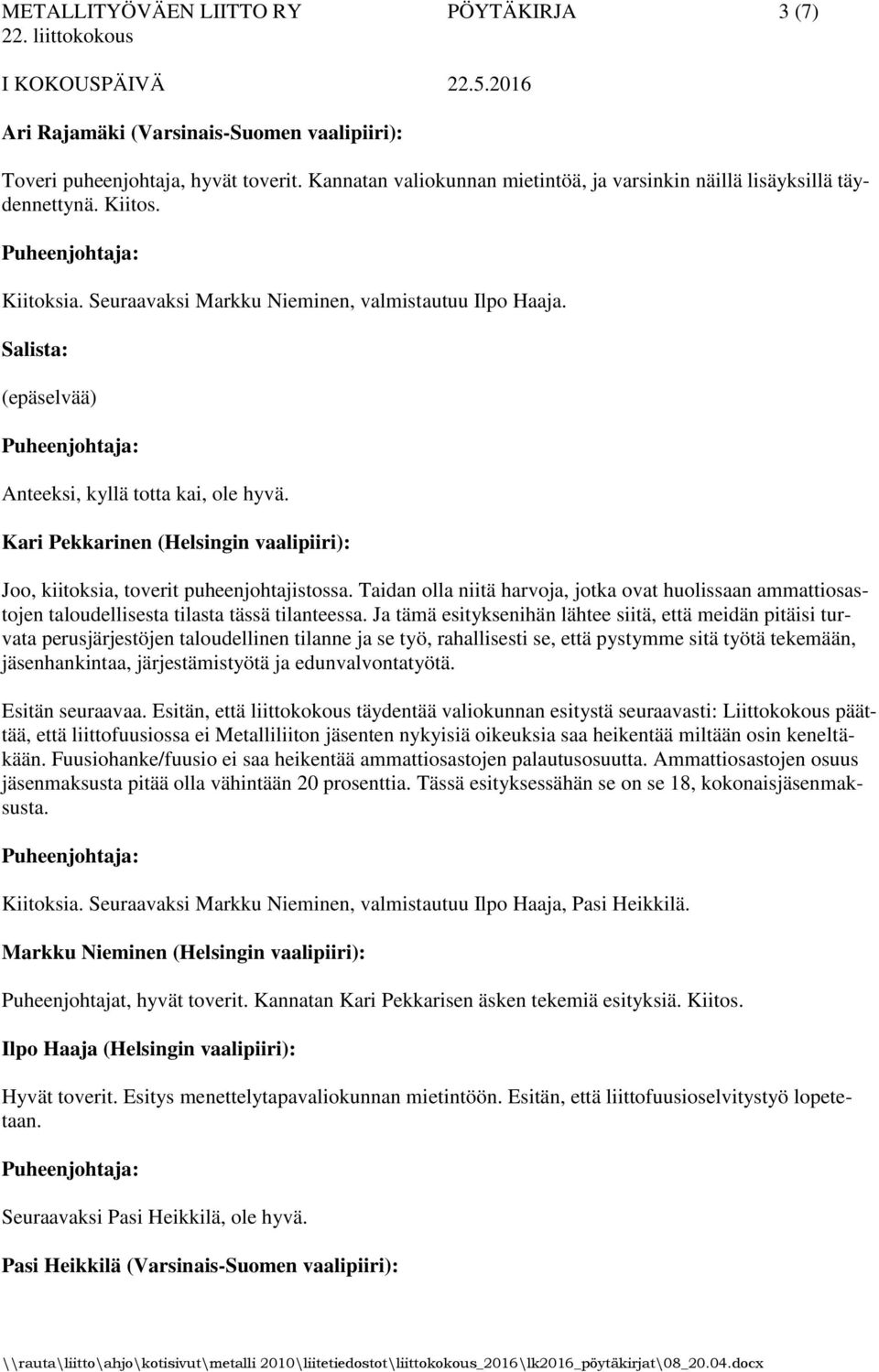 METALLITYÖVÄEN LIITTO RY PÖYTÄKIRJA 3 (7)
22. liittokokous
I KOKOUSPÄIVÄ 22.5.2016

Ari Rajamäki (Varsinais-Suomen vaalipiiri):

Toveri puheenjohtaja, hyvät toverit. Kannatan valiokunnan mietintöä, ja varsinkin näillä lisäyksillä täydennettynä. Kiitos.

Puheenjohtaja:

Kiitoksia. Seuraavaksi Markku Nieminen, valmistautuu Ilpo Haaja.

Salista:

(epäselvää)

Puheenjohtaja:

Anteeksi, kyllä totta kai, ole hyvä.

Kari Pekkarinen (Helsingin vaalipiiri):

Joo, kiitoksia, toverit puheenjohtajistossa. Taidan olla niitä harvoja, jotka ovat huolissaan ammattiosastojen taloudellisesta tilasta tässä tilanteessa. Ja tämä esityksenihän lähtee siitä, että meidän pitäisi turvata perusjärjestöjen taloudellinen tilanne ja se työ, rahallisesti se, että pystymme sitä työtä tekemään, jäsenhankintaa, järjestämistyötä ja edunvalvontatyötä.

Esitän seuraavaa. Esitän, että liittokokous täydentää valiokunnan esitystä seuraavasti: Liittokokous päättää, että liittofuusiossa ei Metalliliiton jäsenten nykyisiä oikeuksia saa heikentää miltään osin keneltäkään. Fuusiohanke/fuusio ei saa heikentää ammattiosastojen palautusosuutta. Ammattiosastojen osuus jäsenmaksusta pitää olla vähintään 20 prosenttia. Tässä esityksessähän se on se 18, kokonaisjäsenmaksusta.

Puheenjohtaja:

Kiitoksia. Seuraavaksi Markku Nieminen, valmistautuu Ilpo Haaja, Pasi Heikkilä.

Markku Nieminen (Helsingin vaalipiiri):

Puheenjohtajat, hyvät toverit. Kannatan Kari Pekkarisen äsken tekemiä esityksiä. Kiitos.

Ilpo Haaja (Helsingin vaalipiiri):

Hyvät toverit. Esitys menettelytapavaliokunnan mietintöön. Esitän, että liittofuusioselvitystyö lopetetaan.

Puheenjohtaja:

Seuraavaksi Pasi Heikkilä, ole hyvä.

Pasi Heikkilä (Varsinais-Suomen vaalipiiri):

\\rauta\liitto\ahjo\kotisivut\metalli 2010\liitetiedostot\liittokokous_2016\lk2016_pöytäkirjat\08_20.04.docx